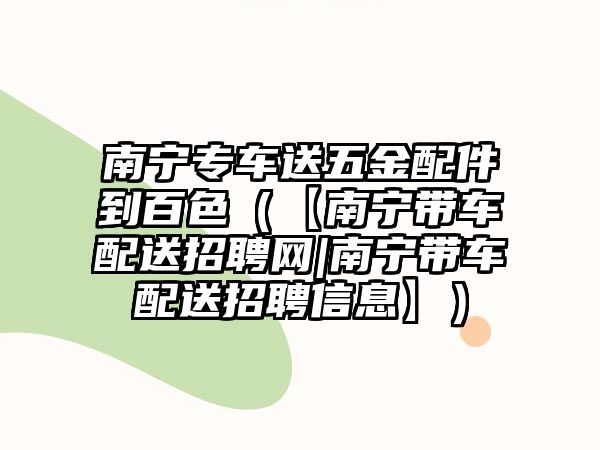 南宁专车送五金配件到百色（【南宁带车配送招聘网|南宁带车配送招聘信息】）